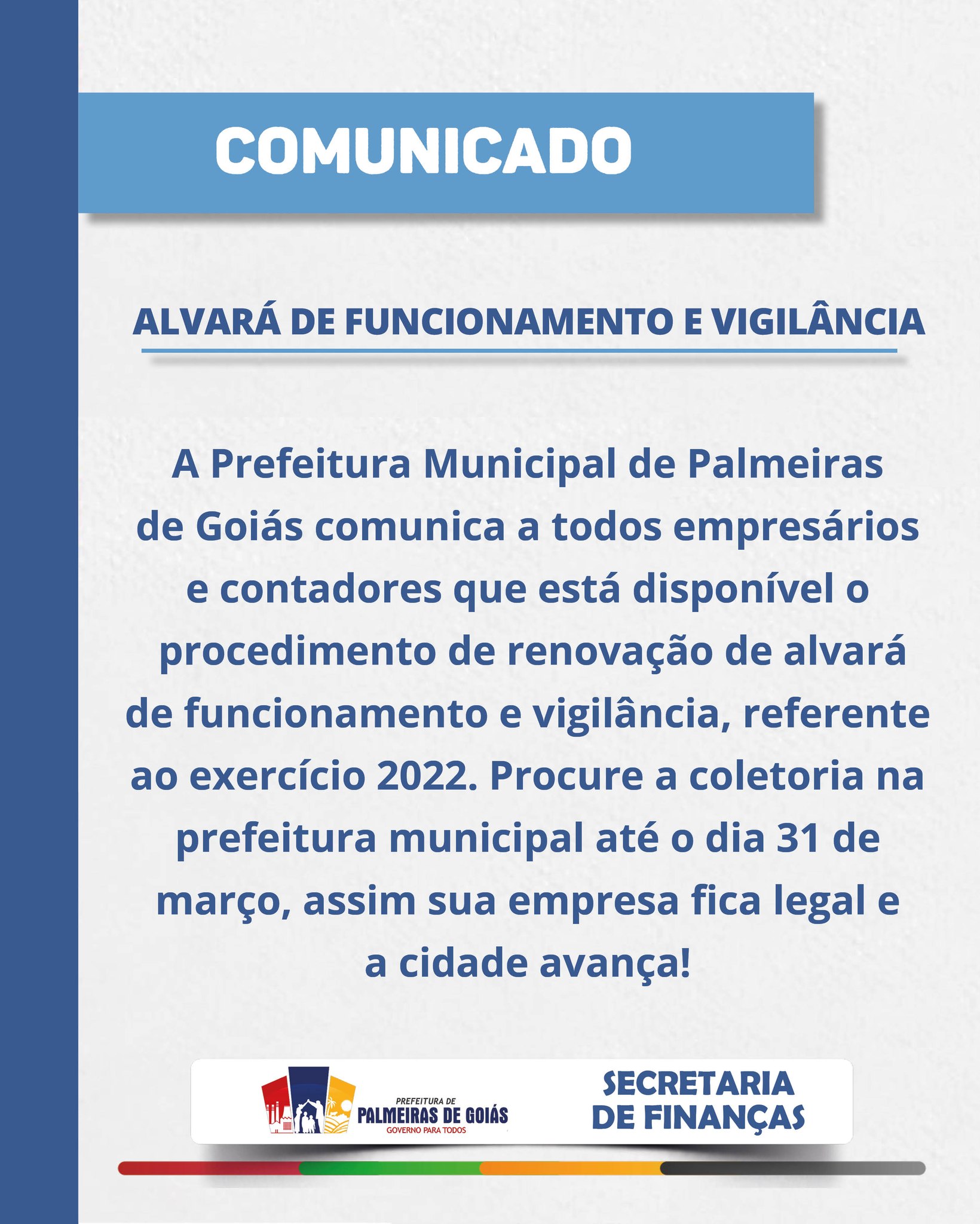 COMUNICADO

ALVARÁ DE FUNCIONAMENTO E VIGILÂNCIA

A Prefeitura Municipal de Palmeiras de Goiás comunica a todos empresários e contadores que está disponível o procedimento de renovação de alvará de funcionamento e vigilância, referente ao exercício 2022. Procure a coletoria na prefeitura municipal até o dia 31 de março, assim sua empresa fica legal e a cidade avança!

PREFEITURA DE
PALMEIRAS DE GOIÁS
GOVERNO PARA TODOS

SECRETARIA
DE FINANÇAS